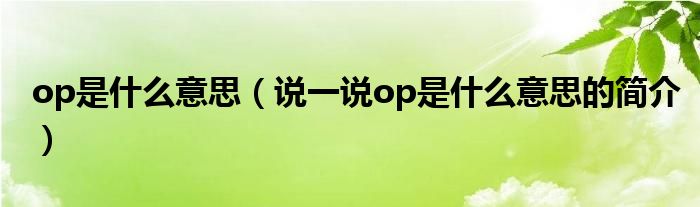 op是什么意思（说一说op是什么意思的简介）